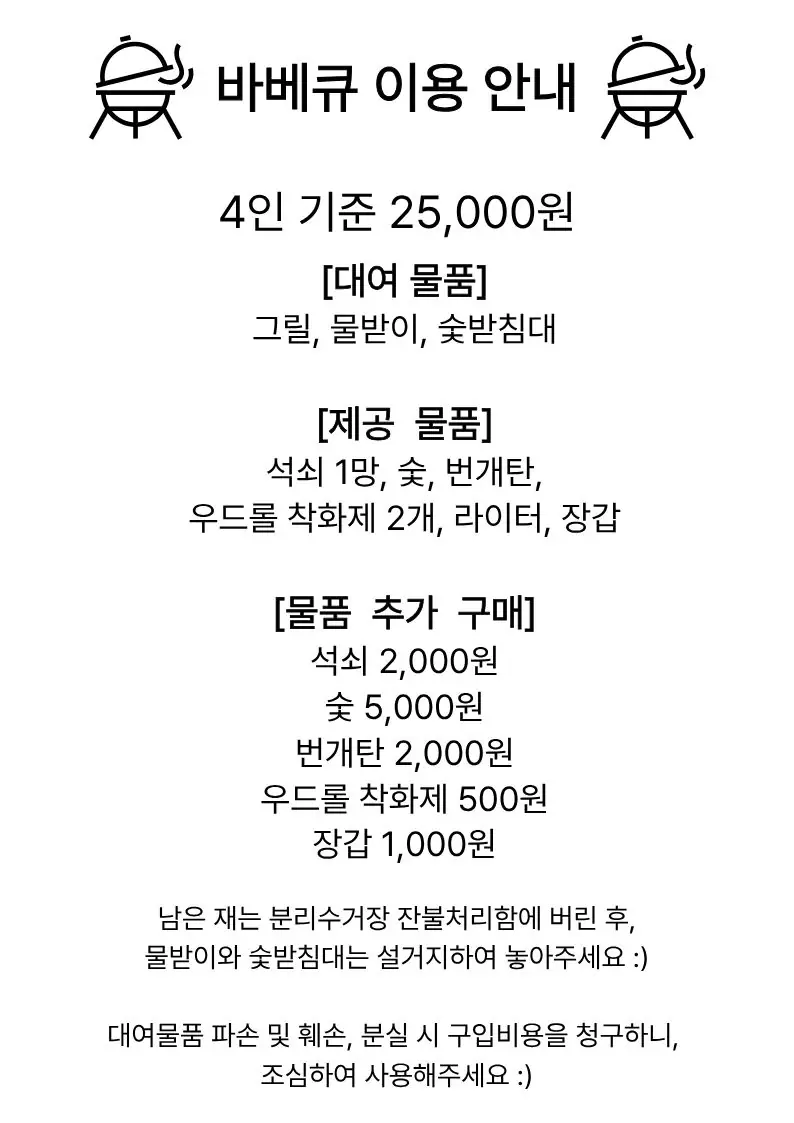 바베큐 이용 안내

4인 기준 25,000원

[대여 물품]
그릴, 물받이, 숯받침대

[제공 물품]
석쇠 1망, 숯, 번개탄,
우드롤 착화제 2개, 라이터, 장갑

[물품 추가 구매]
석쇠 2,000원
숯 5,000원
번개탄 2,000원
우드롤 착화제 500원
장갑 1,000원

남은 재는 분리수거장 잔불처리함에 버린 후,
물받이와 숯받침대는 설거지하여 놓아주세요 :)

대여물품 파손 및 훼손, 분실 시 구입비용을 청구하니,
조심하여 사용해주세요 :)